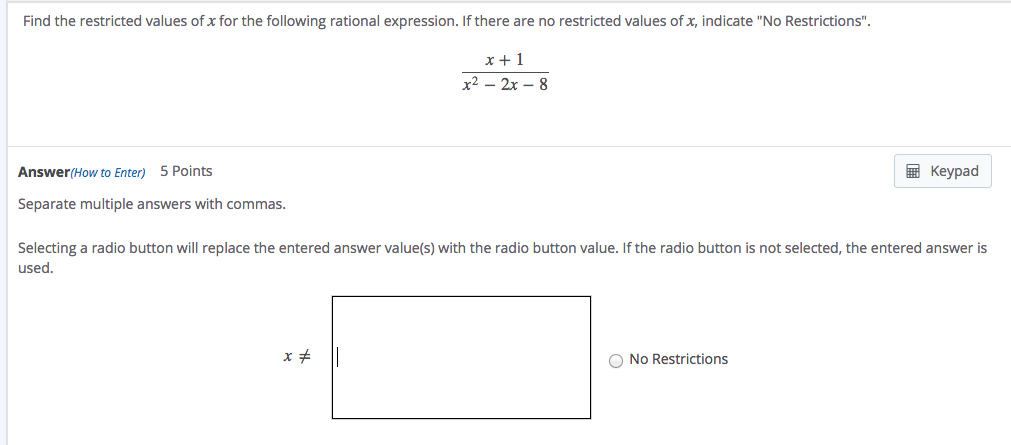 Find the restricted values of $x$ for the following rational expression. If there are no restricted values of $x$, indicate "No Restrictions".

$\frac{x+1}{x^2-2x-8}$

Answer(How to Enter) 5 Points

Keypad

Separate multiple answers with commas.

Selecting a radio button will replace the entered answer value(s) with the radio button value. If the radio button is not selected, the entered answer is used.

$x \neq$

No Restrictions